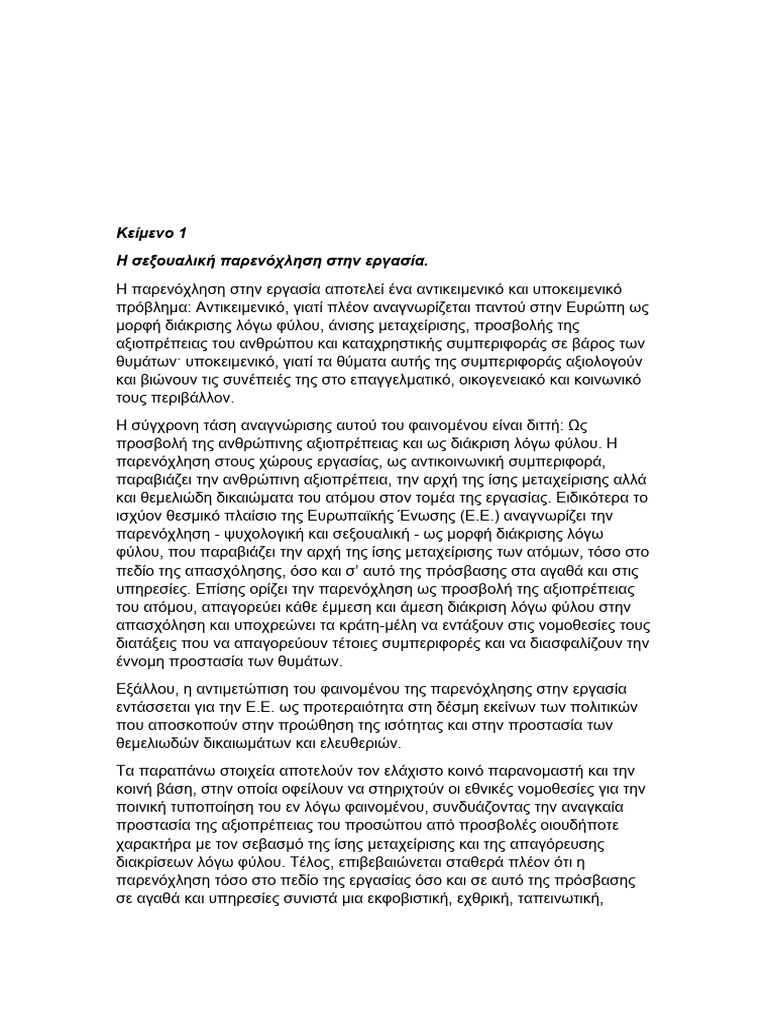 Κείμενο 1

Η σεξουαλική παρενόχληση στην εργασία.

Η παρενόχληση στην εργασία αποτελεί ένα αντικειμενικό και υποκειμενικό πρόβλημα: Αντικειμενικό, γιατί πλέον αναγνωρίζεται παντού στην Ευρώπη ως μορφή διάκρισης λόγω φύλου, άνισης μεταχείρισης, προσβολής της αξιοπρέπειας του ανθρώπου και καταχρηστικής συμπεριφοράς σε βάρος των θυμάτων· υποκειμενικό, γιατί τα θύματα αυτής της συμπεριφοράς αξιολογούν και βιώνουν τις συνέπειές της στο επαγγελματικό, οικογενειακό και κοινωνικό τους περιβάλλον.

Η σύγχρονη τάση αναγνώρισης αυτού του φαινομένου είναι διττή: Ως προσβολή της ανθρώπινης αξιοπρέπειας και ως διάκριση λόγω φύλου. Η παρενόχληση στους χώρους εργασίας, ως αντικοινωνική συμπεριφορά, παραβιάζει την ανθρώπινη αξιοπρέπεια, την αρχή της ίσης μεταχείρισης αλλά και θεμελιώδη δικαιώματα του ατόμου στον τομέα της εργασίας. Ειδικότερα το ισχύον θεσμικό πλαίσιο της Ευρωπαϊκής Ένωσης (Ε.Ε.) αναγνωρίζει την παρενόχληση - ψυχολογική και σεξουαλική - ως μορφή διάκρισης λόγω φύλου, που παραβιάζει την αρχή της ίσης μεταχείρισης των ατόμων, τόσο στο πεδίο της απασχόλησης, όσο και σ' αυτό της πρόσβασης στα αγαθά και στις υπηρεσίες. Επίσης ορίζει την παρενόχληση ως προσβολή της αξιοπρέπειας του ατόμου, απαγορεύει κάθε έμμεση και άμεση διάκριση λόγω φύλου στην απασχόληση και υποχρεώνει τα κράτη-μέλη να εντάξουν στις νομοθεσίες τους διατάξεις που να απαγορεύουν τέτοιες συμπεριφορές και να διασφαλίζουν την έννομη προστασία των θυμάτων.

Εξάλλου, η αντιμετώπιση του φαινομένου της παρενόχλησης στην εργασία εντάσσεται για την Ε.Ε. ως προτεραιότητα στη δέσμη εκείνων των πολιτικών που αποσκοπούν στην προώθηση της ισότητας και στην προστασία των θεμελιωδών δικαιωμάτων και ελευθεριών.

Τα παραπάνω στοιχεία αποτελούν τον ελάχιστο κοινό παρανομαστή και την κοινή βάση, στην οποία οφείλουν να στηριχτούν οι εθνικές νομοθεσίες για την ποινική τυποποίηση του εν λόγω φαινομένου, συνδυάζοντας την αναγκαία προστασία της αξιοπρέπειας του προσώπου από προσβολές οιουδήποτε χαρακτήρα με τον σεβασμό της ίσης μεταχείρισης και της απαγόρευσης διακρίσεων λόγω φύλου. Τέλος, επιβεβαιώνεται σταθερά πλέον ότι η παρενόχληση τόσο στο πεδίο της εργασίας όσο και σε αυτό της πρόσβασης σε αγαθά και υπηρεσίες συνιστά μια εκφοβιστική, εχθρική, ταπεινωτική,